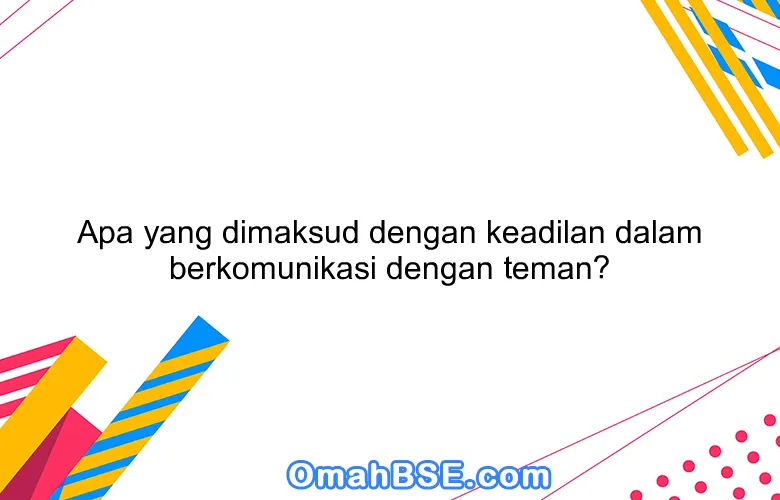 Apa yang dimaksud dengan keadilan dalam berkomunikasi dengan teman?

OmahBSE.com